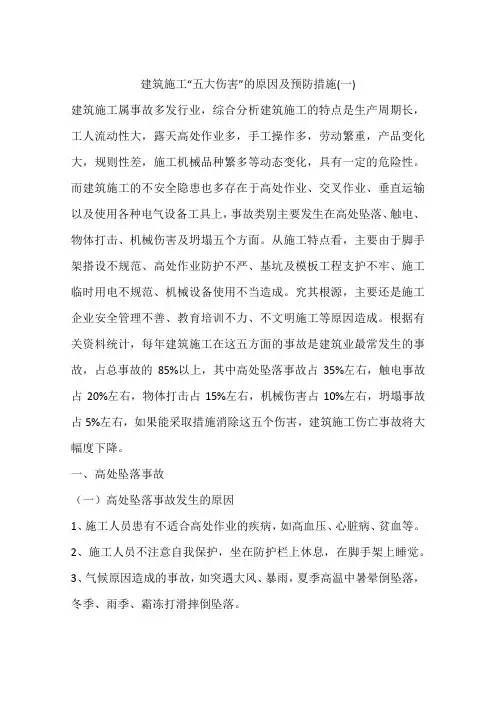 建筑施工“五大伤害”的原因及预防措施(一)

建筑施工属事故多发行业，综合分析建筑施工的特点是生产周期长，工人流动性大，露天高处作业多，手工操作多，劳动繁重，产品变化大，规则性差，施工机械品种繁多等动态变化，具有一定的危险性。而建筑施工的不安全隐患也多存在于高处作业、交叉作业、垂直运输以及使用各种电气设备工具上，事故类别主要发生在高处坠落、触电、物体打击、机械伤害及坍塌五个方面。从施工特点看，主要由于脚手架搭设不规范、高处作业防护不严、基坑及模板工程支护不牢、施工临时用电不规范、机械设备使用不当造成。究其根源，主要还是施工企业安全管理不善、教育培训不力、不文明施工等原因造成。根据有关资料统计，每年建筑施工在这五方面的事故是建筑业最常发生的事故，占总事故的 85%以上，其中高处坠落事故占 35%左右，触电事故占 20%左右，物体打击占 15%左右，机械伤害占 10%左右，坍塌事故占 5%左右，如果能采取措施消除这五个伤害，建筑施工伤亡事故将大幅度下降。

一、高处坠落事故

（一）高处坠落事故发生的原因

1、施工人员患有不适合高处作业的疾病，如高血压、心脏病、贫血等。

2、施工人员不注意自我保护，坐在防护栏上休息，在脚手架上睡觉。

3、气候原因造成的事故，如突遇大风、暴雨，夏季高温中暑晕倒坠落，冬季、雨季、霜冻打滑摔倒坠落。